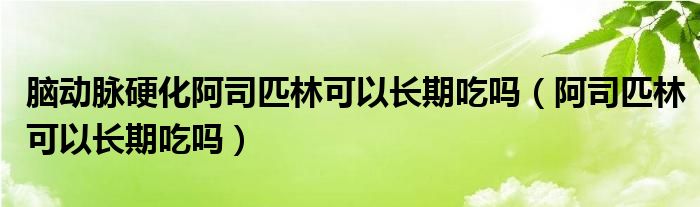 脑动脉硬化阿司匹林可以长期吃吗（阿司匹林可以长期吃吗）